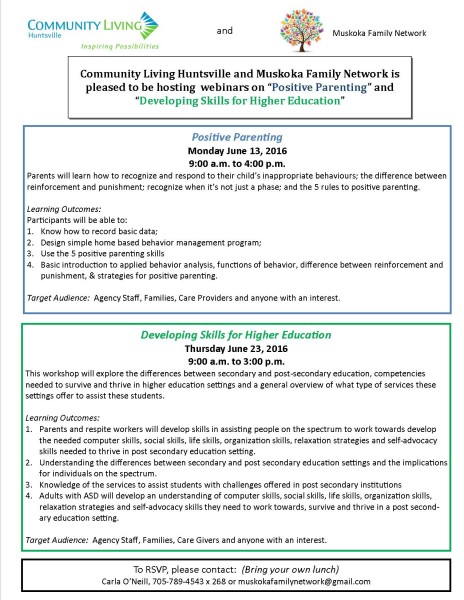 COMMUNITY LIVING
Huntsville
Inspiring Possibilities

and

Muskoka Family Network

Community Living Huntsville and Muskoka Family Network is pleased to be hosting webinars on "Positive Parenting" and "Developing Skills for Higher Education"

Positive Parenting
Monday June 13, 2016
9:00 a.m. to 4:00 p.m.
Parents will learn how to recognize and respond to their child's inappropriate behaviours; the difference between reinforcement and punishment; recognize when it's not just a phase; and the 5 rules to positive parenting.

Learning Outcomes:
Participants will be able to:
1. Know how to record basic data;
2. Design simple home based behavior management program;
3. Use the 5 positive parenting skills
4. Basic introduction to applied behavior analysis, functions of behavior, difference between reinforcement and punishment, & strategies for positive parenting.

Target Audience: Agency Staff, Families, Care Providers and anyone with an interest.

Developing Skills for Higher Education
Thursday June 23, 2016
9:00 a.m. to 3:00 p.m.
This workshop will explore the differences between secondary and post-secondary education, competencies needed to survive and thrive in higher education settings and a general overview of what type of services these settings offer to assist these students.

Learning Outcomes:
1. Parents and respite workers will develop skills in assisting people on the spectrum to work towards develop the needed computer skills, social skills, life skills, organization skills, relaxation strategies and self-advocacy skills needed to thrive in post secondary education setting.
2. Understanding the differences between secondary and post secondary education settings and the implications for individuals on the spectrum.
3. Knowledge of the services to assist students with challenges offered in post secondary institutions
4. Adults with ASD will develop an understanding of computer skills, social skills, life skills, organization skills, relaxation strategies and self-advocacy skills they need to work towards, survive and thrive in a post secondary education setting.

Target Audience: Agency Staff, Families, Care Givers and anyone with an interest.

To RSVP, please contact: (Bring your own lunch)
Carla O'Neill, 705-789-4543 x 268 or muskokafamilynetwork@gmail.com